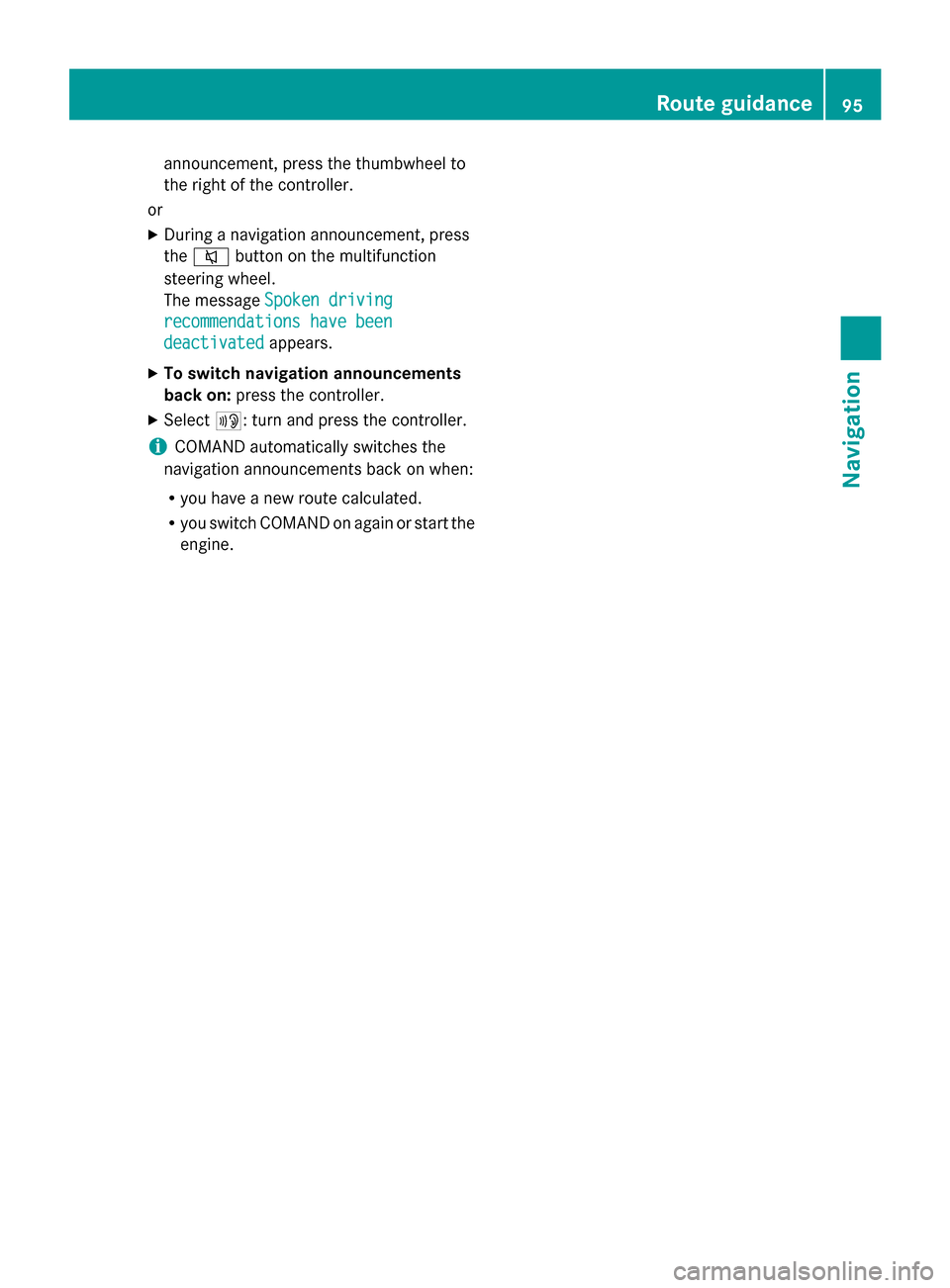 Route guidance 95

announcement, press the thumbwheel to the right of the controller.

or

During a navigation announcement, press the button on the multifunction steering wheel.
The message Spoken driving recommendations have been deactivated appears.

To switch navigation announcements back on: press the controller.

Select : turn and press the controller.

COMAND automatically switches the navigation announcements back on when:

• you have a new route calculated.
• you switch COMAND on again or start the engine.

Navigation

carmanualsonline.info